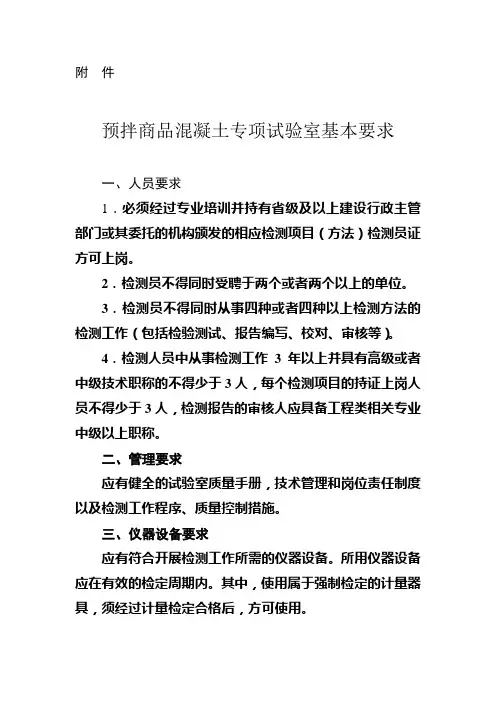 附　件

预拌商品混凝土专项试验室基本要求

一、人员要求

1．必须经过专业培训并持有省级及以上建设行政主管部门或其委托的机构颁发的相应检测项目（方法）检测员证方可上岗。

2．检测员不得同时受聘于两个或者两个以上的单位。

3．检测员不得同时从事四种或者四种以上检测方法的检测工作（包括检验测试、报告编写、校对、审核等）。

4．检测人员中从事检测工作 3 年以上并具有高级或者中级技术职称的不得少于 3 人，每个检测项目的持证上岗人员不得少于 3 人，检测报告的审核人应具备工程类相关专业中级以上职称。

二、管理要求

应有健全的试验室质量手册，技术管理和岗位责任制度以及检测工作程序、质量控制措施。

三、仪器设备要求

应有符合开展检测工作所需的仪器设备。所用仪器设备应在有效的检定周期内。其中，使用属于强制检定的计量器具，须经过计量检定合格后，方可使用。